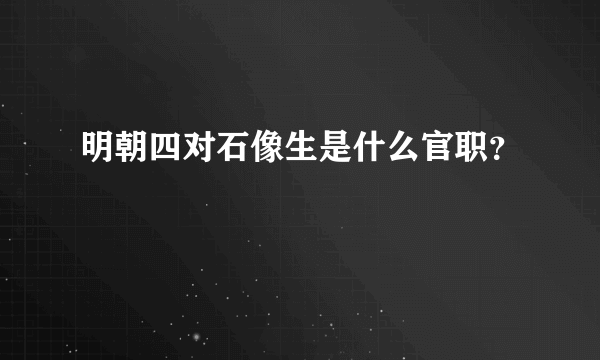 明朝四对石像生是什么官职？